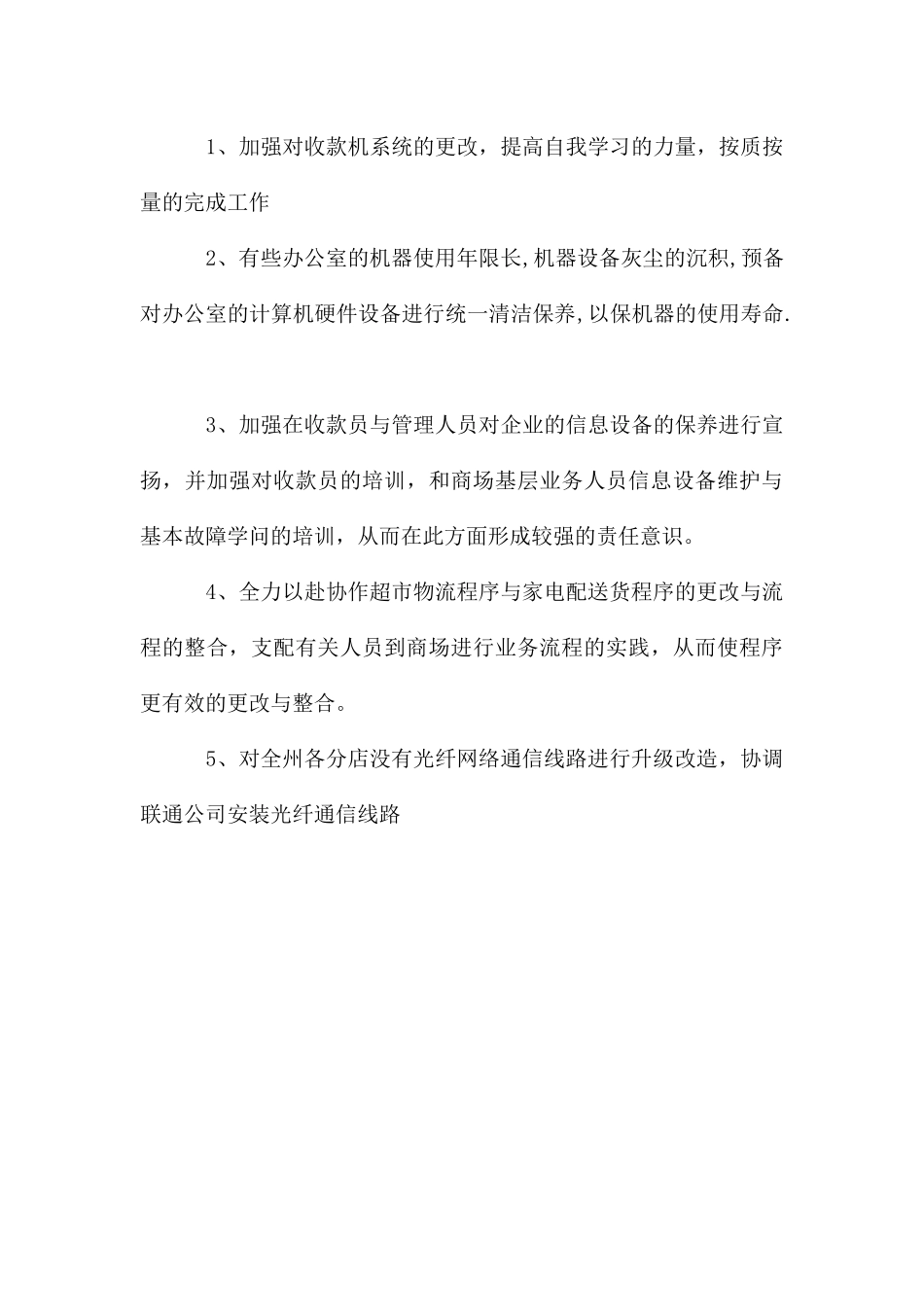 1、加强对收款机系统的更改，提高自我学习的力量，按质按量的完成工作

2、有些办公室的机器使用年限长,机器设备灰尘的沉积,预备对办公室的计算机硬件设备进行统一清洁保养,以保机器的使用寿命.

3、加强在收款员与管理人员对企业的信息设备的保养进行宣扬，并加强对收款员的培训，和商场基层业务人员信息设备维护与基本故障学问的培训，从而在此方面形成较强的责任意识。

4、全力以赴协作超市物流程序与家电配送货程序的更改与流程的整合，支配有关人员到商场进行业务流程的实践，从而使程序更有效的更改与整合。

5、对全州各分店没有光纤网络通信线路进行升级改造，协调联通公司安装光纤通信线路